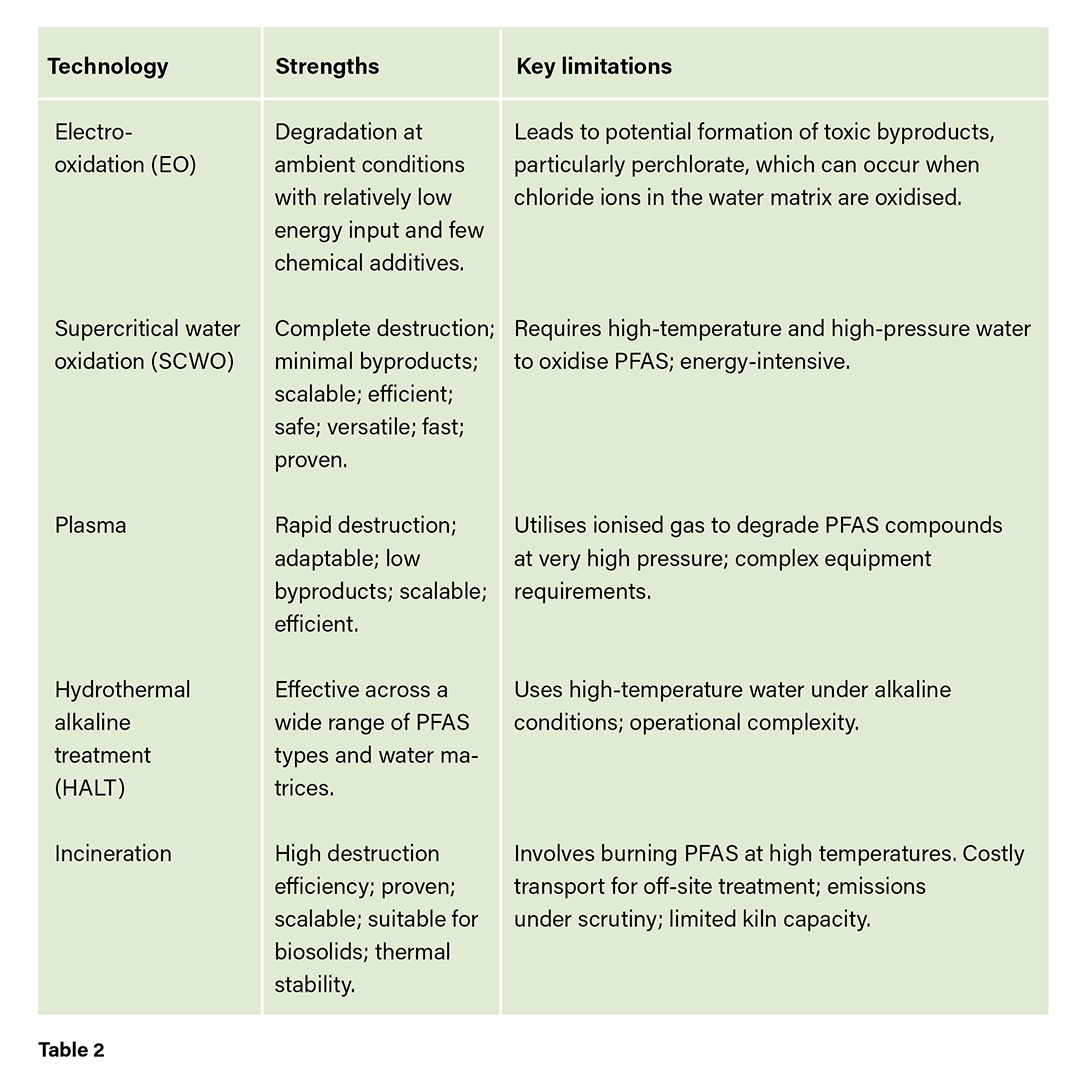 | Technology | Strengths | Key limitations |
|---|---|---|
| Electro-oxidation (EO) | Degradation at ambient conditions with relatively low energy input and few chemical additives. | Leads to potential formation of toxic byproducts, particularly perchlorate, which can occur when chloride ions in the water matrix are oxidised. |
| Supercritical water oxidation (SCWO) | Complete destruction; minimal byproducts; scalable; efficient; safe; versatile; fast; proven. | Requires high-temperature and high-pressure water to oxidise PFAS; energy-intensive. |
| Plasma | Rapid destruction; adaptable; low byproducts; scalable; efficient. | Utilises ionised gas to degrade PFAS compounds at very high pressure; complex equipment requirements. |
| Hydrothermal alkaline treatment (HALT) | Effective across a wide range of PFAS types and water matrices. | Uses high-temperature water under alkaline conditions; operational complexity. |
| Incineration | High destruction efficiency; proven; scalable; suitable for biosolids; thermal stability. | Involves burning PFAS at high temperatures. Costly transport for off-site treatment; emissions under scrutiny; limited kiln capacity. |

Table 2